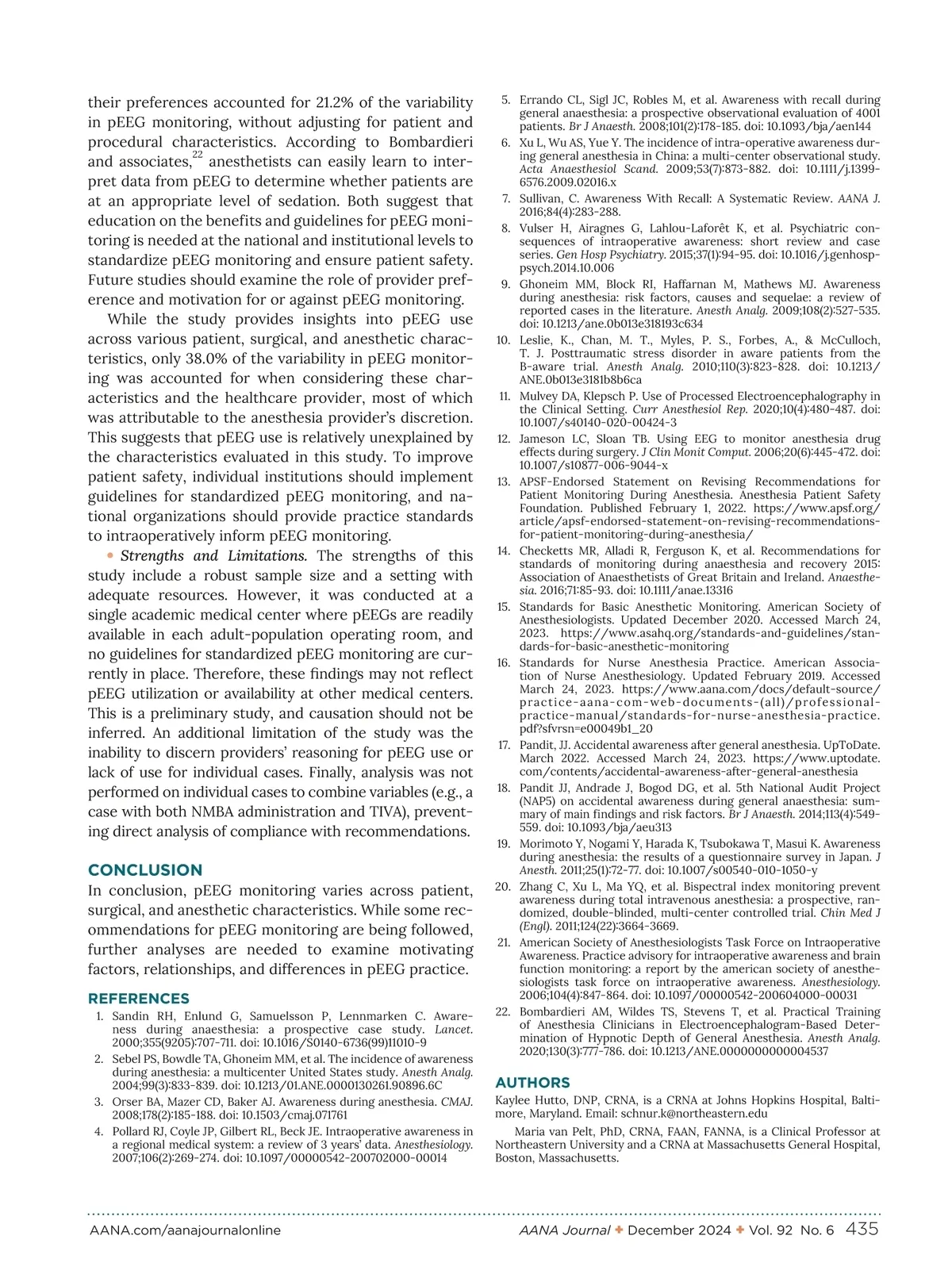 their preferences accounted for 21.2% of the variability in pEEG monitoring, without adjusting for patient and procedural characteristics. According to Bombardieri and associates,$^{22}$ anesthetists can easily learn to interpret data from pEEG to determine whether patients are at an appropriate level of sedation. Both suggest that education on the benefits and guidelines for pEEG monitoring is needed at the national and institutional levels to standardize pEEG monitoring and ensure patient safety. Future studies should examine the role of provider preference and motivation for or against pEEG monitoring.

While the study provides insights into pEEG use across various patient, surgical, and anesthetic characteristics, only 38.0% of the variability in pEEG monitoring was accounted for when considering these characteristics and the healthcare provider, most of which was attributable to the anesthesia provider's discretion. This suggests that pEEG use is relatively unexplained by the characteristics evaluated in this study. To improve patient safety, individual institutions should implement guidelines for standardized pEEG monitoring, and national organizations should provide practice standards to intraoperatively inform pEEG monitoring.

• Strengths and Limitations. The strengths of this study include a robust sample size and a setting with adequate resources. However, it was conducted at a single academic medical center where pEEGs are readily available in each adult-population operating room, and no guidelines for standardized pEEG monitoring are currently in place. Therefore, these findings may not reflect pEEG utilization or availability at other medical centers. This is a preliminary study, and causation should not be inferred. An additional limitation of the study was the inability to discern providers' reasoning for pEEG use or lack of use for individual cases. Finally, analysis was not performed on individual cases to combine variables (e.g., a case with both NMBA administration and TIVA), preventing direct analysis of compliance with recommendations.

CONCLUSION
In conclusion, pEEG monitoring varies across patient, surgical, and anesthetic characteristics. While some recommendations for pEEG monitoring are being followed, further analyses are needed to examine motivating factors, relationships, and differences in pEEG practice.

REFERENCES
1. Sandin RH, Enlund G, Samuelsson P, Lennmarken C. Awareness during anaesthesia: a prospective case study. Lancet. 2000;355(9205):707-711. doi: 10.1016/S0140-6736(99)11010-9
2. Sebel PS, Bowdle TA, Ghoneim MM, et al. The incidence of awareness during anesthesia: a multicenter United States study. Anesth Analg. 2004;99(3):833-839. doi: 10.1213/01.ANE.0000130261.90896.6C
3. Orser BA, Mazer CD, Baker AJ. Awareness during anesthesia. CMAJ. 2008;178(2):185-188. doi: 10.1503/cmaj.071761
4. Pollard RJ, Coyle JP, Gilbert RL, Beck JE. Intraoperative awareness in a regional medical system: a review of 3 years' data. Anesthesiology. 2007;106(2):269-274. doi: 10.1097/00000542-200702000-00014
5. Errando CL, Sigl JC, Robles M, et al. Awareness with recall during general anaesthesia: a prospective observational evaluation of 4001 patients. Br J Anaesth. 2008;101(2):178-185. doi: 10.1093/bja/aen144
6. Xu L, Wu AS, Yue Y. The incidence of intra-operative awareness during general anesthesia in China: a multi-center observational study. Acta Anaesthesiol Scand. 2009;53(7):873-882. doi: 10.1111/j.1399-6576.2009.02016.x
7. Sullivan, C. Awareness With Recall: A Systematic Review. AANA J. 2016;84(4):283-288.
8. Vulser H, Airagnes G, Lahlou-Laforêt K, et al. Psychiatric consequences of intraoperative awareness: short review and case series. Gen Hosp Psychiatry. 2015;37(1):94-95. doi: 10.1016/j.genhosppsych.2014.10.006
9. Ghoneim MM, Block RI, Haffarnan M, Mathews MJ. Awareness during anesthesia: risk factors, causes and sequelae: a review of reported cases in the literature. Anesth Analg. 2009;108(2):527-535. doi: 10.1213/ane.0b013e318193c634
10. Leslie, K., Chan, M. T., Myles, P. S., Forbes, A., & McCulloch, T. J. Posttraumatic stress disorder in aware patients from the B-aware trial. Anesth Analg. 2010;110(3):823-828. doi: 10.1213/ANE.0b013e3181b8b6ca
11. Mulvey DA, Klepsch P. Use of Processed Electroencephalography in the Clinical Setting. Curr Anesthesiol Rep. 2020;10(4):480-487. doi: 10.1007/s40140-020-00424-3
12. Jameson LC, Sloan TB. Using EEG to monitor anesthesia drug effects during surgery. J Clin Monit Comput. 2006;20(6):445-472. doi: 10.1007/s10877-006-9044-x
13. APSF-Endorsed Statement on Revising Recommendations for Patient Monitoring During Anesthesia. Anesthesia Patient Safety Foundation. Published February 1, 2022. https://www.apsf.org/article/apsf-endorsed-statement-on-revising-recommendations-for-patient-monitoring-during-anesthesia/
14. Checketts MR, Alladi R, Ferguson K, et al. Recommendations for standards of monitoring during anaesthesia and recovery 2015: Association of Anaesthetists of Great Britain and Ireland. Anaesthesia. 2016;71:85-93. doi: 10.1111/anae.13316
15. Standards for Basic Anesthetic Monitoring. American Society of Anesthesiologists. Updated December 2020. Accessed March 24, 2023. https://www.asahq.org/standards-and-guidelines/standards-for-basic-anesthetic-monitoring
16. Standards for Nurse Anesthesia Practice. American Association of Nurse Anesthesiology. Updated February 2019. Accessed March 24, 2023. https://www.aana.com/docs/default-source/practice-aana-com-web-documents-(all)/professional-practice-manual/standards-for-nurse-anesthesia-practice.pdf?sfvrsn=e00049b1_20
17. Pandit, JJ. Accidental awareness after general anesthesia. UpToDate. March 2022. Accessed March 24, 2023. https://www.uptodate.com/contents/accidental-awareness-after-general-anesthesia
18. Pandit JJ, Andrade J, Bogod DG, et al. 5th National Audit Project (NAP5) on accidental awareness during general anaesthesia: summary of main findings and risk factors. Br J Anaesth. 2014;113(4):549-559. doi: 10.1093/bja/aeu313
19. Morimoto Y, Nogami Y, Harada K, Tsubokawa T, Masui K. Awareness during anesthesia: the results of a questionnaire survey in Japan. J Anesth. 2011;25(1):72-77. doi: 10.1007/s00540-010-1050-y
20. Zhang C, Xu L, Ma YQ, et al. Bispectral index monitoring prevent awareness during total intravenous anesthesia: a prospective, randomized, double-blinded, multi-center controlled trial. Chin Med J (Engl). 2011;124(22):3664-3669.
21. American Society of Anesthesiologists Task Force on Intraoperative Awareness. Practice advisory for intraoperative awareness and brain function monitoring: a report by the american society of anesthesiologists task force on intraoperative awareness. Anesthesiology. 2006;104(4):847-864. doi: 10.1097/00000542-200604000-00031
22. Bombardieri AM, Wildes TS, Stevens T, et al. Practical Training of Anesthesia Clinicians in Electroencephalogram-Based Determination of Hypnotic Depth of General Anesthesia. Anesth Analg. 2020;130(3):777-786. doi: 10.1213/ANE.0000000000004537

AUTHORS
Kaylee Hutto, DNP, CRNA, is a CRNA at Johns Hopkins Hospital, Baltimore, Maryland. Email: schnur.k@northeastern.edu

Maria van Pelt, PhD, CRNA, FAAN, FANNA, is a Clinical Professor at Northeastern University and a CRNA at Massachusetts General Hospital, Boston, Massachusetts.

AANA.com/aanajournalonline AANA Journal ✦ December 2024 ✦ Vol. 92 No. 6 435